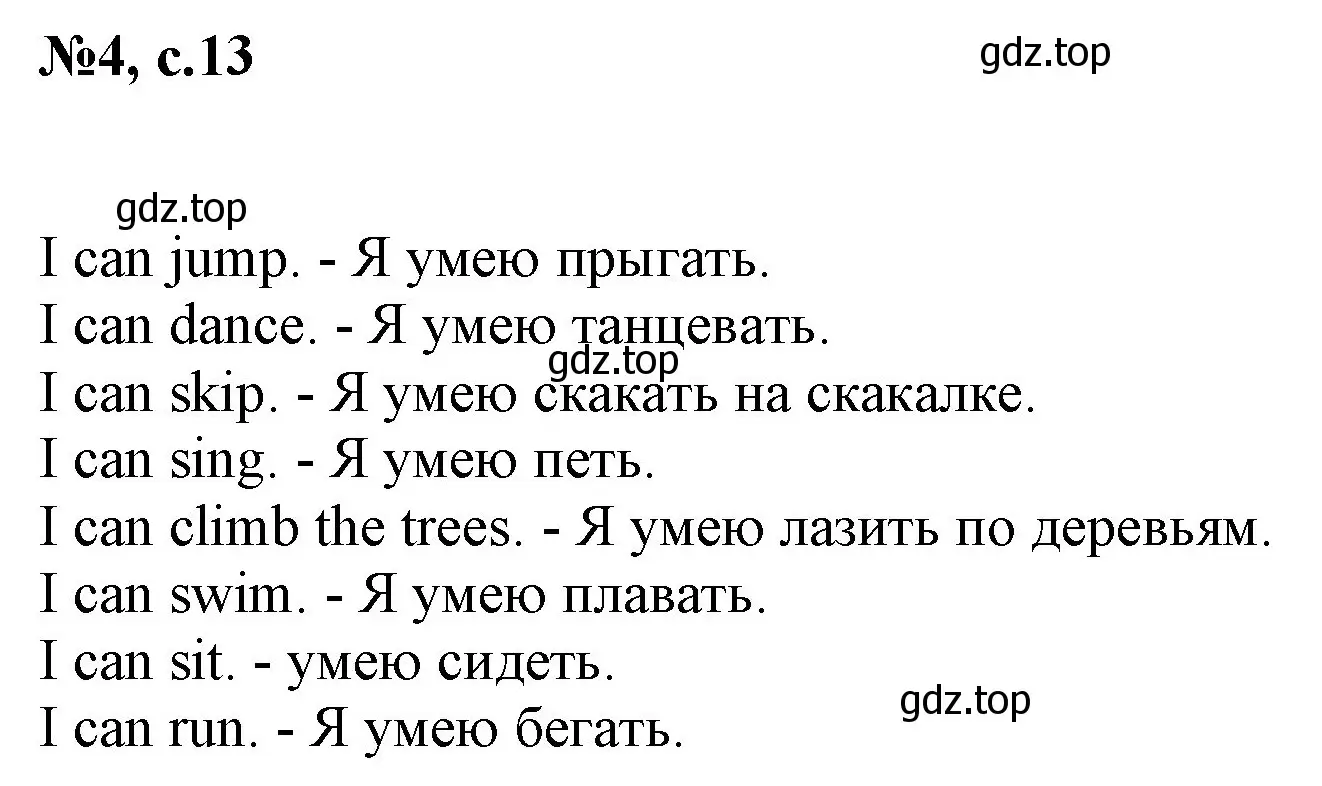 №4, с.13

gdz.top

gdz.top

I can jump. - Я умею прыгать.
I can dance. - Я умею танцевать.
gdz.top
I can skip. - Я умею скакать на скакалке.
I can sing. - Я умею петь.
I can climb the trees. - Я умею лазить по деревьям.
I can swim. - Я умею плавать.
I can sit. - умею сидеть.
gdz.top
I can run. - Я умею бегать.